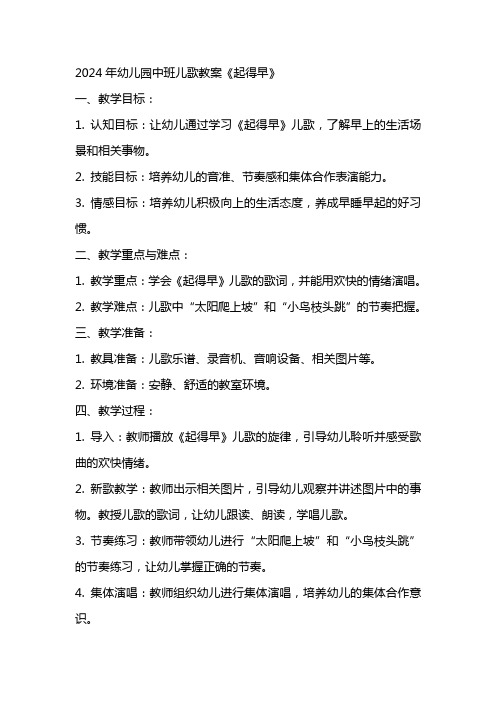 2024 年幼儿园中班儿歌教案《起得早》

一、教学目标：

1. 认知目标：让幼儿通过学习《起得早》儿歌，了解早上的生活场景和相关事物。

2. 技能目标：培养幼儿的音准、节奏感和集体合作表演能力。

3. 情感目标：培养幼儿积极向上的生活态度，养成早睡早起的好习惯。

二、教学重点与难点：

1. 教学重点：学会《起得早》儿歌的歌词，并能用欢快的情绪演唱。

2. 教学难点：儿歌中“太阳爬上坡”和“小鸟枝头跳”的节奏把握。

三、教学准备：

1. 教具准备：儿歌乐谱、录音机、音响设备、相关图片等。

2. 环境准备：安静、舒适的教室环境。

四、教学过程：

1. 导入：教师播放《起得早》儿歌的旋律，引导幼儿聆听并感受歌曲的欢快情绪。

2. 新歌教学：教师出示相关图片，引导幼儿观察并讲述图片中的事物。教授儿歌的歌词，让幼儿跟读、朗读，学唱儿歌。

3. 节奏练习：教师带领幼儿进行“太阳爬上坡”和“小鸟枝头跳”的节奏练习，让幼儿掌握正确的节奏。

4. 集体演唱：教师组织幼儿进行集体演唱，培养幼儿的集体合作意识。